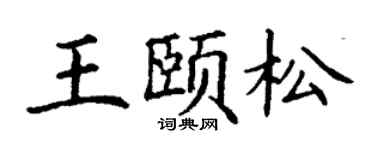 王颐松
词典网